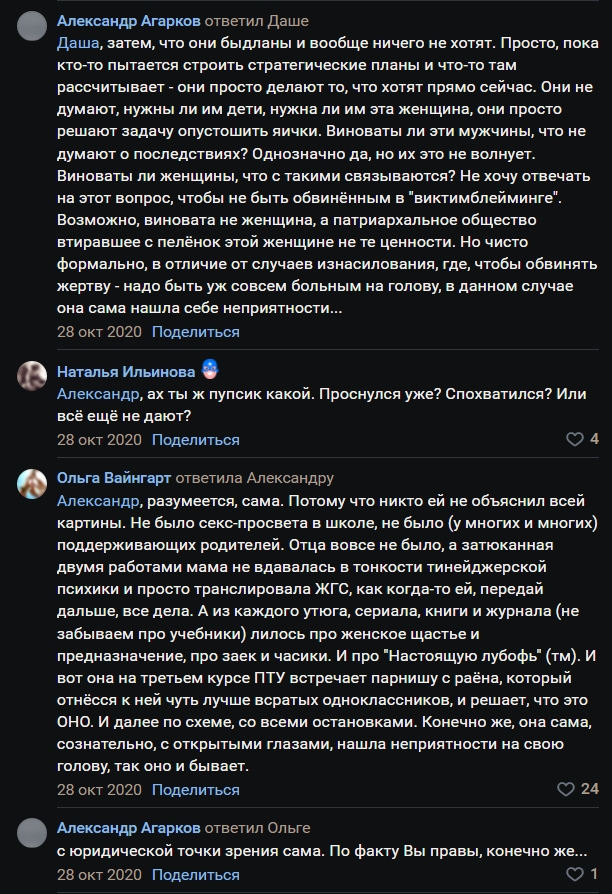 Александр Агарков ответил Даше
Даша, затем, что они быдланы и вообще ничего не хотят. Просто, пока кто-то пытается строить стратегические планы и что-то там рассчитывает - они просто делают то, что хотят прямо сейчас. Они не думают, нужны ли им дети, нужна ли им эта женщина, они просто решают задачу опустошить яички. Виноваты ли эти мужчины, что не думают о последствиях? Однозначно да, но их это не волнует. Виноваты ли женщины, что с такими связываются? Не хочу отвечать на этот вопрос, чтобы не быть обвинённым в "виктимблейминге". Возможно, виновата не женщина, а патриархальное общество втиравшее с пелёнок этой женщине не те ценности. Но чисто формально, в отличие от случаев изнасилования, где, чтобы обвинять жертву - надо быть уж совсем больным на голову, в данном случае она сама нашла себе неприятности...
28 окт 2020 Поделиться

Наталья Ильинова
Александр, ах ты ж пупсик какой. Проснулся уже? Спохватился? Или всё ещё не дают?
28 окт 2020 Поделиться 4

Ольга Вайнгарт ответила Александру
Александр, разумеется, сама. Потому что никто ей не объяснил всей картины. Не было секс-просвета в школе, не было (у многих и многих) поддерживающих родителей. Отца вовсе не было, а затюканная двумя работами мама не вдавалась в тонкости тинейджерской психики и просто транслировала ЖГС, как когда-то ей, передай дальше, все дела. А из каждого утюга, сериала, книги и журнала (не забываем про учебники) лилось про женское щастье и предназначение, про заек и часики. И про "Настоящую лубофь" (тм). И вот она на третьем курсе ПТУ встречает парнишу с раёна, который отнёсся к ней чуть лучше всратых одноклассников, и решает, что это ОНО. И далее по схеме, со всеми остановками. Конечно же, она сама, сознательно, с открытыми глазами, нашла неприятности на свою голову, так оно и бывает.
28 окт 2020 Поделиться 24

Александр Агарков ответил Ольге
с юридической точки зрения сама. По факту Вы правы, конечно же...
28 окт 2020 Поделиться 1